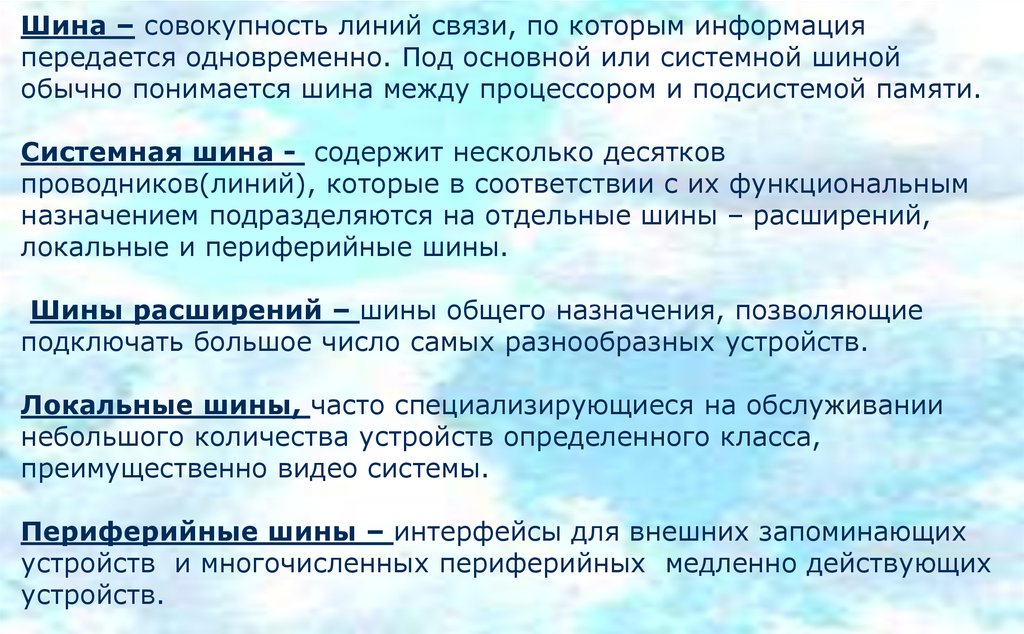 Шина – совокупность линий связи, по которым информация передается одновременно. Под основной или системной шиной обычно понимается шина между процессором и подсистемой памяти.

Системная шина - содержит несколько десятков проводников(линий), которые в соответствии с их функциональным назначением подразделяются на отдельные шины – расширений, локальные и периферийные шины.

Шины расширений – шины общего назначения, позволяющие подключать большое число самых разнообразных устройств.

Локальные шины, часто специализирующиеся на обслуживании небольшого количества устройств определенного класса, преимущественно видео системы.

Периферийные шины – интерфейсы для внешних запоминающих устройств и многочисленных периферийных медленно действующих устройств.